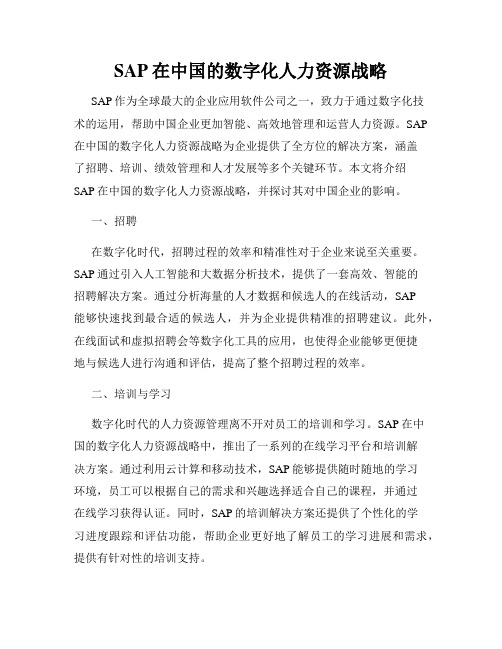 SAP 在中国的数字化人力资源战略

SAP 作为全球最大的企业应用软件公司之一，致力于通过数字化技术的运用，帮助中国企业更加智能、高效地管理和运营人力资源。SAP 在中国的数字化人力资源战略为企业提供了全方位的解决方案，涵盖了招聘、培训、绩效管理和人才发展等多个关键环节。本文将介绍 SAP 在中国的数字化人力资源战略，并探讨其对中国企业的影响。

一、招聘

在数字化时代，招聘过程的效率和精准性对于企业来说至关重要。SAP 通过引入人工智能和大数据分析技术，提供了一套高效、智能的招聘解决方案。通过分析海量的人才数据和候选人的在线活动，SAP 能够快速找到最合适的候选人，并为企业提供精准的招聘建议。此外，在线面试和虚拟招聘会等数字化工具的应用，也使得企业能够更便捷地与候选人进行沟通和评估，提高了整个招聘过程的效率。

二、培训与学习

数字化时代的人力资源管理离不开对员工的培训和学习。SAP 在中国的数字化人力资源战略中，推出了一系列的在线学习平台和培训解决方案。通过利用云计算和移动技术，SAP 能够提供随时随地的学习环境，员工可以根据自己的需求和兴趣选择适合自己的课程，并通过在线学习获得认证。同时，SAP 的培训解决方案还提供了个性化的学习进度跟踪和评估功能，帮助企业更好地了解员工的学习进展和需求，提供有针对性的培训支持。